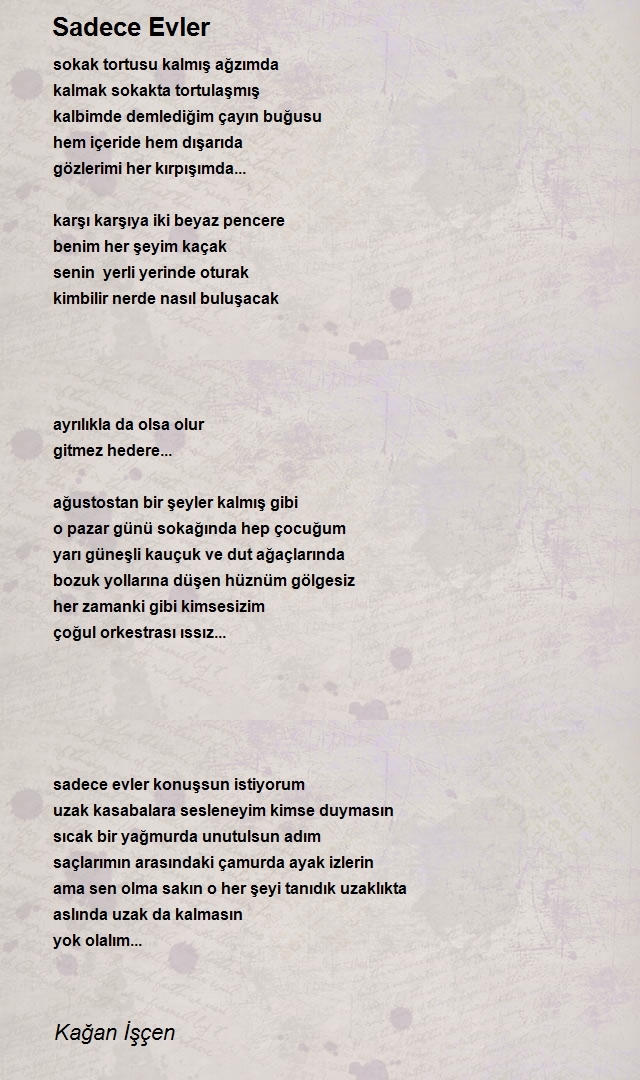 Sadece Evler

sokak tortusu kalmış ağzımda
kalmak sokakta tortulaşmış
kalbimde demlediğim çayın buğusu
hem içeride hem dışarıda
gözlerimi her kırpışımda...

karşı karşıya iki beyaz pencere
benim her şeyim kaçak
senin  yerli yerinde oturak
kimbilir nerde nasıl buluşacak

ayrılıkla da olsa olur
gitmez hedere...

ağustostan bir şeyler kalmış gibi
o pazar günü sokağında hep çocuğum
yarı güneşli kauçuk ve dut ağaçlarında
bozuk yollarına düşen hüznüm gölgesiz
her zamanki gibi kimsesizim
çoğul orkestrası ıssız...

sadece evler konuşsun istiyorum
uzak kasabalara sesleneyim kimse duymasın
sıcak bir yağmurda unutulsun adım
saçlarımın arasındaki çamurda ayak izlerin
ama sen olma sakın o her şeyi tanıdık uzaklıkta
aslında uzak da kalmasın
yok olalım...

Kağan İşçen